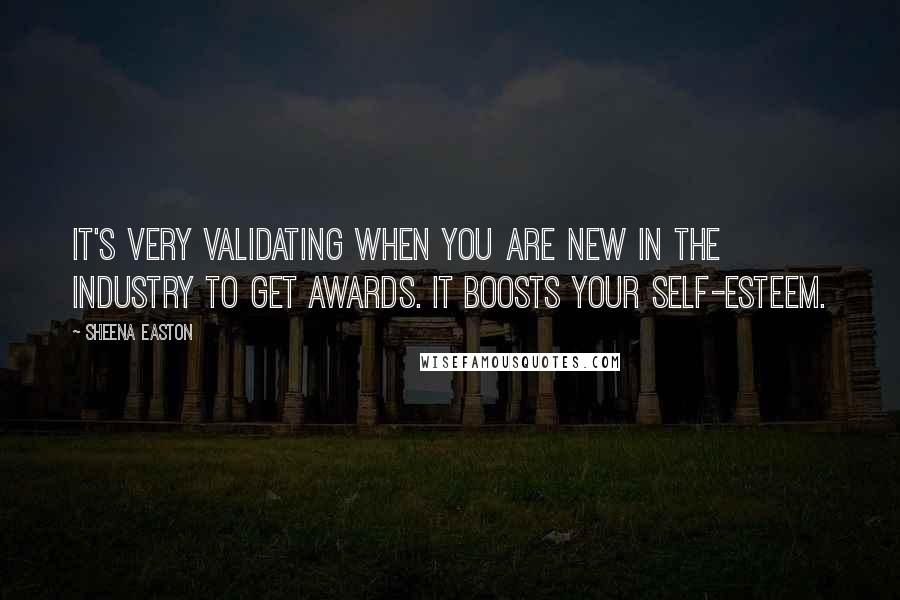 IT'S VERY VALIDATING WHEN YOU ARE NEW IN THE INDUSTRY TO GET AWARDS. IT BOOSTS YOUR SELF-ESTEEM.

- SHEENA EASTON

WISEFAMOUSQUOTES.COM